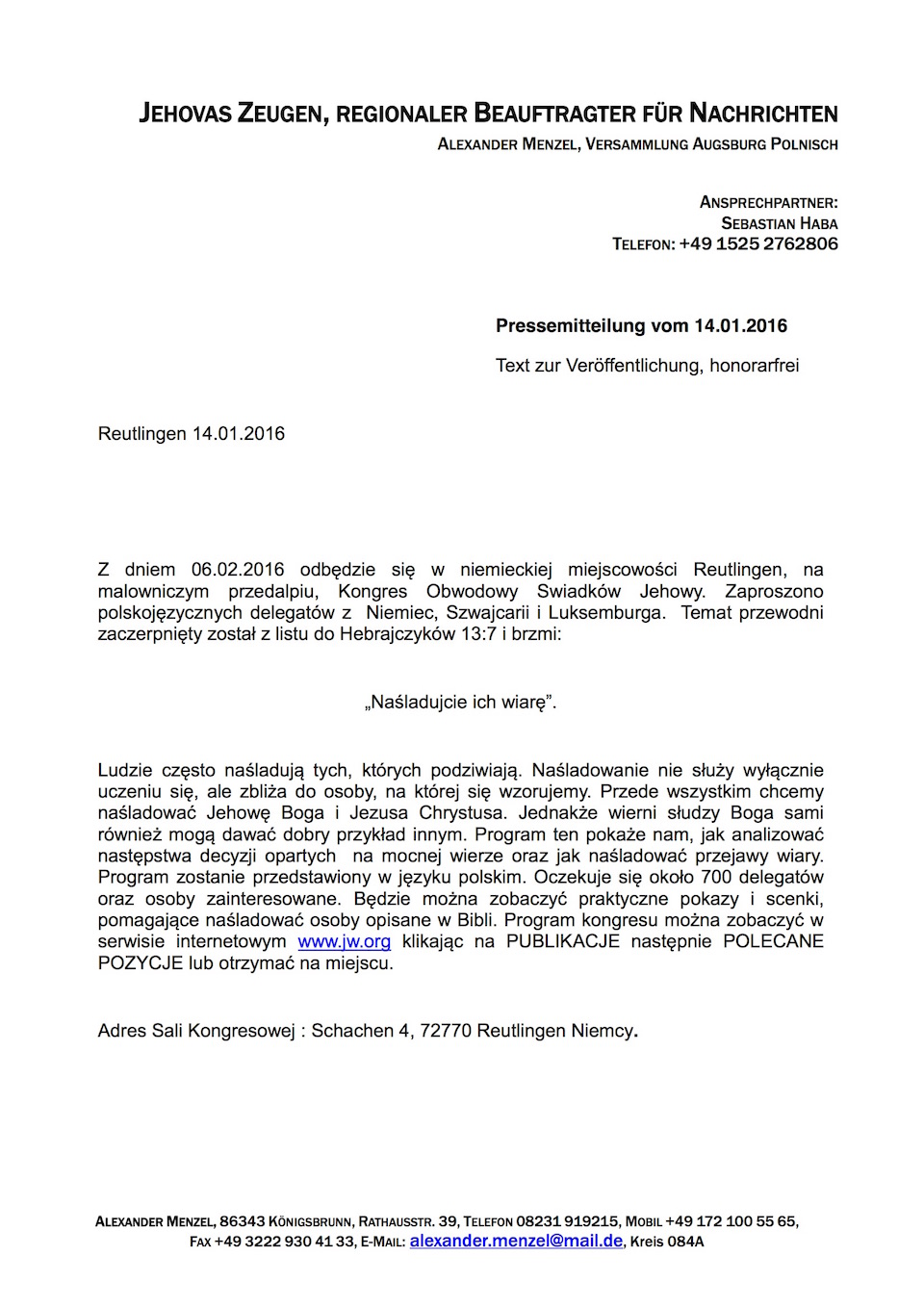 JEHOVAS ZEUGEN, REGIONALER BEAUFTRAGTER FÜR NACHRICHTEN
ALEXANDER MENZEL, VERSAMMLUNG AUGSBURG POLNISCH

ANSPRECHPARTNER:
SEBASTIAN HABA
TELEFON: +49 1525 2762806

Pressemitteilung vom 14.01.2016

Text zur Veröffentlichung, honorarfrei

Reutlingen 14.01.2016

Z dniem 06.02.2016 odbędzie się w niemieckiej miejscowości Reutlingen, na malowniczym przedalpiu, Kongres Obwodowy Swiadków Jehowy. Zaproszono polskojęzycznych delegatów z Niemiec, Szwajcarii i Luksemburga. Temat przewodni zaczerpnięty został z listu do Hebrajczyków 13:7 i brzmi:

„Naśladujcie ich wiarę”.

Ludzie często naśladują tych, których podziwiają. Naśladowanie nie służy wyłącznie uczeniu się, ale zbliża do osoby, na której się wzorujemy. Przede wszystkim chcemy naśladować Jehowę Boga i Jezusa Chrystusa. Jednakże wierni słudzy Boga sami również mogą dawać dobry przykład innym. Program ten pokaże nam, jak analizować następstwa decyzji opartych na mocnej wierze oraz jak naśladować przejawy wiary. Program zostanie przedstawiony w języku polskim. Oczekuje się około 700 delegatów oraz osoby zainteresowane. Będzie można zobaczyć praktyczne pokazy i scenki, pomagające naśladować osoby opisane w Bibli. Program kongresu można zobaczyć w serwisie internetowym www.jw.org klikając na PUBLIKACJE następnie POLECANE POZYCJE lub otrzymać na miejscu.

Adres Sali Kongresowej : Schachen 4, 72770 Reutlingen Niemcy.

ALEXANDER MENZEL, 86343 KÖNIGSBRUNN, RATHAUSSTR. 39, TELEFON 08231 919215, MOBIL +49 172 100 55 65, FAX +49 3222 930 41 33, E-MAIL: alexander.menzel@mail.de, Kreis 084A